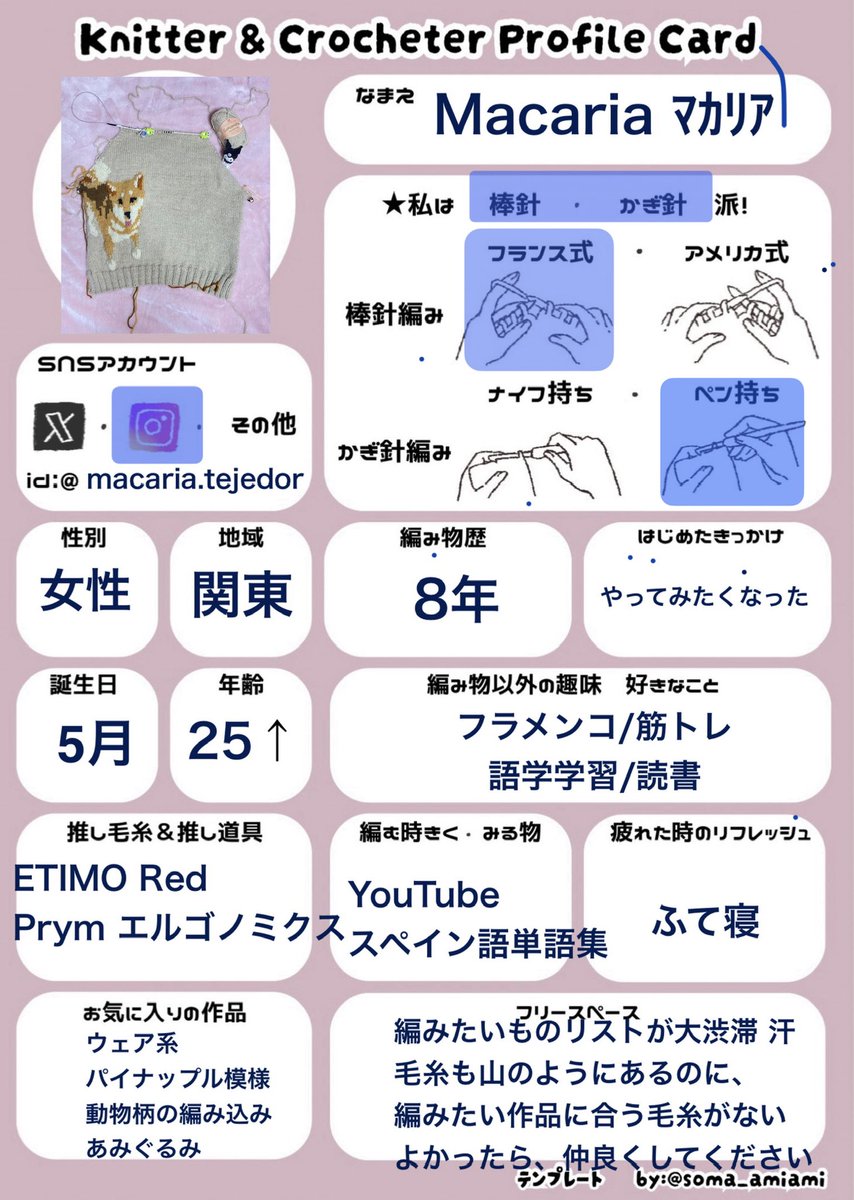 Knitter & Crocheter Profile Card

なまえ Macaria マカリア

★私は 棒針 ・ かぎ針 派!

棒針編み
フランス式 ・ アメリカ式

かぎ針編み
ナイフ持ち ・ ペン持ち

SNSアカウント
・ ・ その他
id:@ macaria.tejedor

性別
女性

地域
関東

編み物歴
8年

はじめたきっかけ
やってみたくなった

誕生日
5月

年齢
25↑

編み物以外の趣味 好きなこと
フラメンコ/筋トレ
語学学習/読書

推し毛糸＆推し道具
ETIMO Red
Prym エルゴノミクス

編む時きく・みる物
YouTube
スペイン語単語集

疲れた時のリフレッシュ
ふて寝

お気に入りの作品
ウェア系
パイナップル模様
動物柄の編み込み
あみぐるみ

フリースペース
編みたいものリストが大渋滞 汗
毛糸も山のようにあるのに、
編みたい作品に合う毛糸がない
よかったら、仲良くしてください

テンプレート by:@soma_amiami